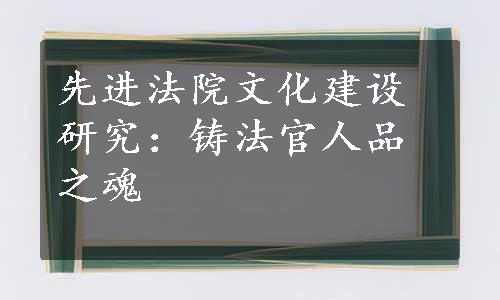 先进法院文化建设研究：铸法官人品之魂